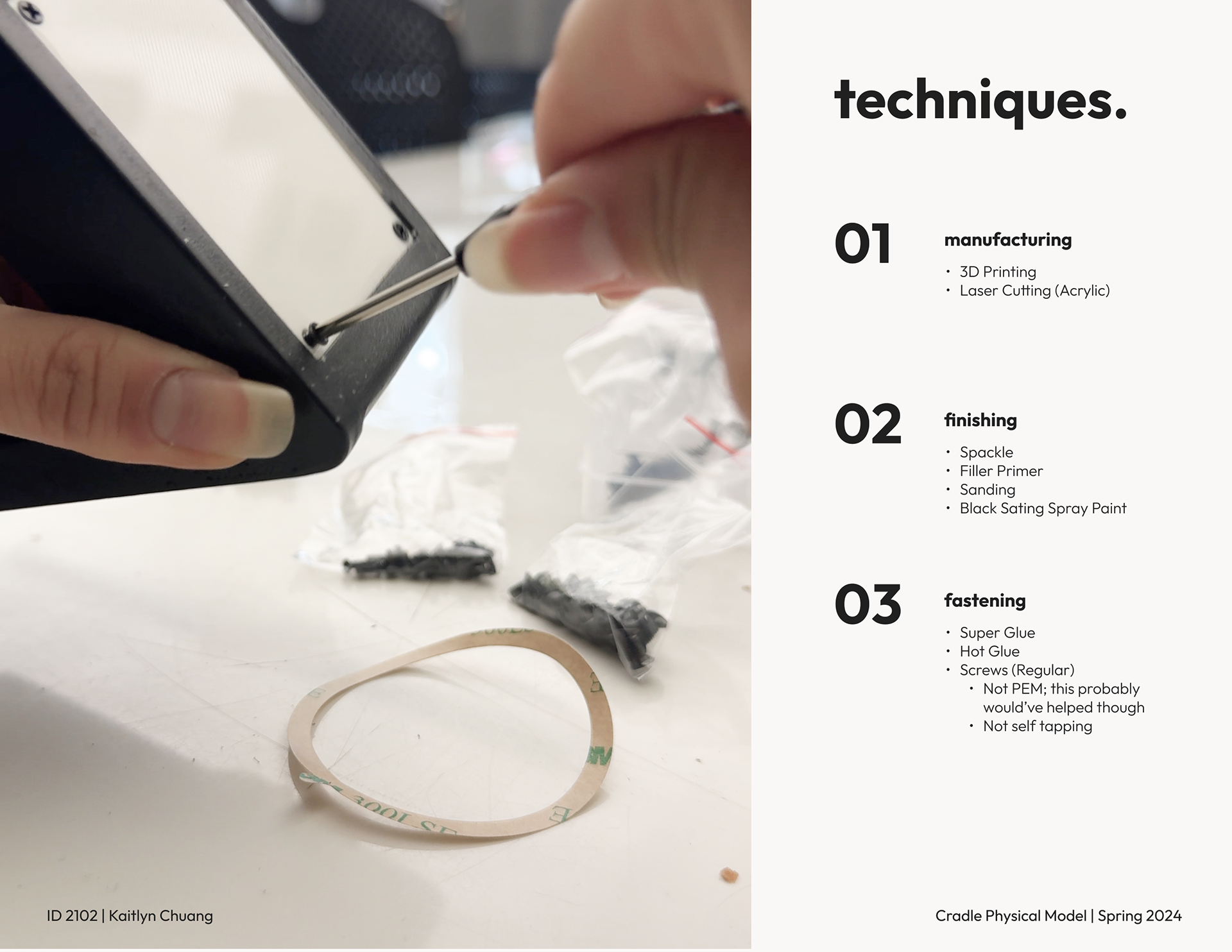 techniques.

01

manufacturing

• 3D Printing
• Laser Cutting (Acrylic)

02

finishing

• Spackle
• Filler Primer
• Sanding
• Black Sating Spray Paint

03

fastening

• Super Glue
• Hot Glue
• Screws (Regular)
• Not PEM; this probably would've helped though
• Not self tapping

ID 2102 | Kaitlyn Chuang

Cradle Physical Model | Spring 2024